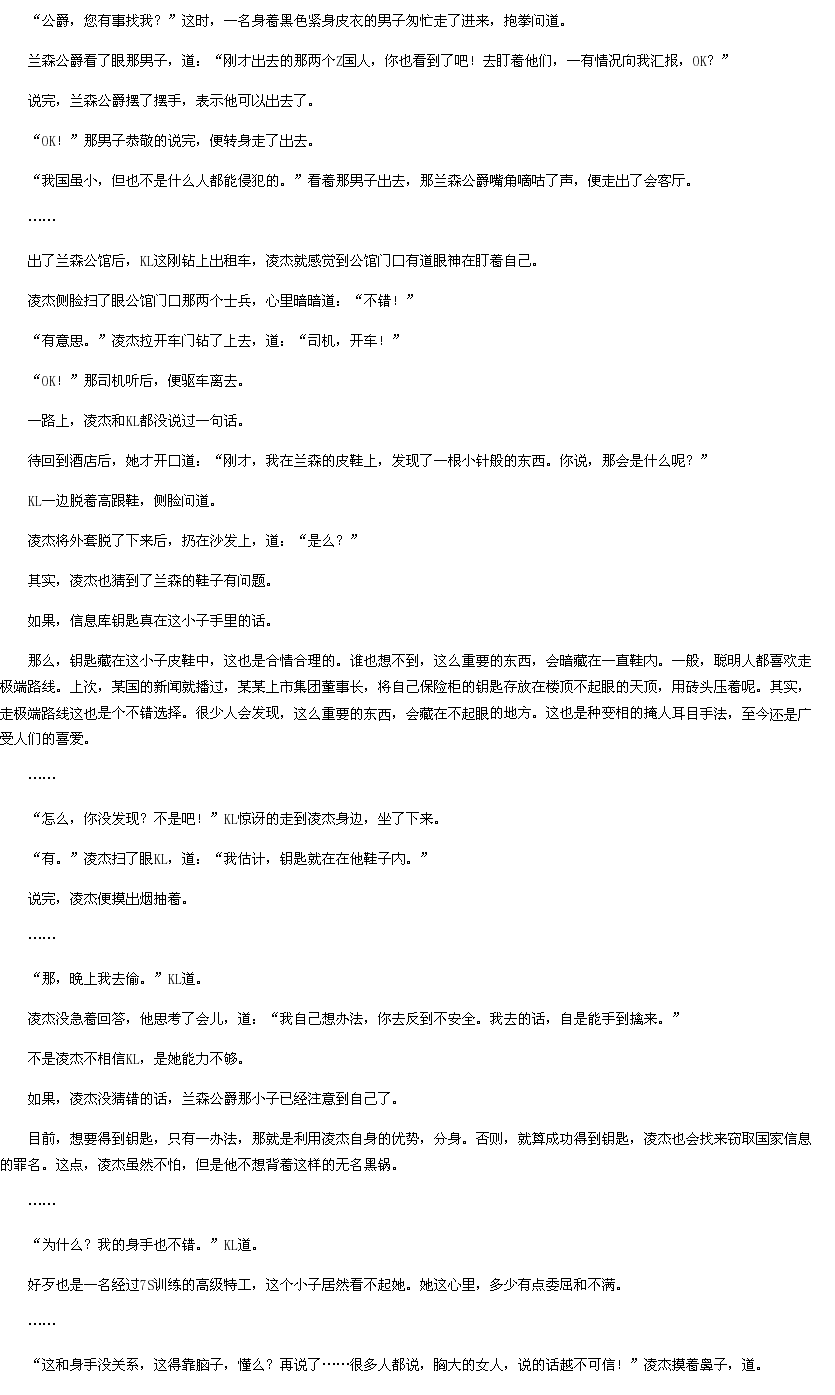 “公爵，您有事找我？”这时，一名身着黑色紧身皮衣的男子匆忙走了进来，抱拳问道。

兰森公爵看了眼那男子，道：“刚才出去的那两个Z国人，你也看到了吧！去盯着他们，一有情况向我汇报，OK？”

说完，兰森公爵摆了摆手，表示他可以出去了。

“OK！”那男子恭敬的说完，便转身走了出去。

“我国虽小，但也不是什么人都能侵犯的。”看着那男子出去，那兰森公爵嘴角嘀咕了声，便走出了会客厅。

……

出了兰森公馆后，KL这刚钻上出租车，凌杰就感觉到公馆门口有道眼神在盯着自己。

凌杰侧脸扫了眼公馆门口那两个士兵，心里暗暗道：“不错！”

“有意思。”凌杰拉开车门钻了上去，道：“司机，开车！”

“OK！”那司机听后，便驱车离去。

一路上，凌杰和KL都没说过一句话。

待回到酒店后，她才开口道：“刚才，我在兰森的皮鞋上，发现了一根小针般的东西。你说，那会是什么呢？”

KL一边脱着高跟鞋，侧脸问道。

凌杰将外套脱了下来后，扔在沙发上，道：“是么？”

其实，凌杰也猜到了兰森的鞋子有问题。

如果，信息库钥匙真在这小子手里的话。

那么，钥匙藏在这小子皮鞋中，这也是合情合理的。谁也想不到，这么重要的东西，会暗藏在一直鞋内。一般，聪明人都喜欢走极端路线。上次，某国的新闻就播过，某某上市集团董事长，将自己保险柜的钥匙存放在楼顶不起眼的天顶，用砖头压着呢。其实，走极端路线这也是个不错选择。很少人会发现，这么重要的东西，会藏在不起眼的地方。这也是种变相的掩人耳目手法，至今还是广受人们的喜爱。

……

“怎么，你没发现？不是吧！”KL惊讶的走到凌杰身边，坐了下来。

“有。”凌杰扫了眼KL，道：“我估计，钥匙就在在他鞋子内。”

说完，凌杰便摸出烟抽着。

……

“那，晚上我去偷。”KL道。

凌杰没急着回答，他思考了会儿，道：“我自己想办法，你去反到不安全。我去的话，自是能手到擒来。”

不是凌杰不相信KL，是她能力不够。

如果，凌杰没猜错的话，兰森公爵那小子已经注意到自己了。

目前，想要得到钥匙，只有一办法，那就是利用凌杰自身的优势，分身。否则，就算成功得到钥匙，凌杰也会找来窃取国家信息的罪名。这点，凌杰虽然不怕，但是他不想背着这样的无名黑锅。

……

“为什么？我的身手也不错。”KL道。

好歹也是一名经过7S训练的高级特工，这个小子居然看不起她。她这心里，多少有点委屈和不满。

……

“这和身手没关系，这得靠脑子，懂么？再说了……很多人都说，胸大的女人，说的话越不可信！”凌杰摸着鼻子，道。